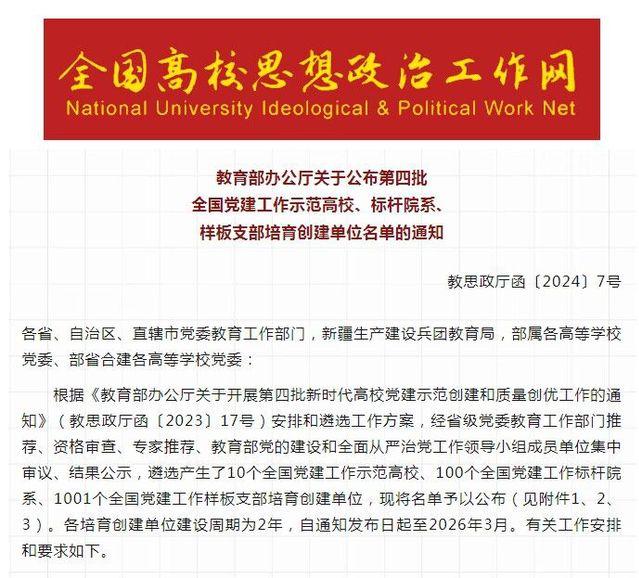 全国高校思想政治工作网
National University Ideological & Political Work Net

教育部办公厅关于公布第四批
全国党建工作示范高校、标杆院系、
样板支部培育创建单位名单的通知

教思政厅函〔2024〕7号

各省、自治区、直辖市党委教育工作部门，新疆生产建设兵团教育局，部属各高等学校党委、部省合建各高等学校党委：

根据《教育部办公厅关于开展第四批新时代高校党建示范创建和质量创优工作的通知》（教思政厅函〔2023〕17号）安排和遴选工作方案，经省级党委教育工作部门推荐、资格审查、专家推荐、教育部党的建设和全面从严治党工作领导小组成员单位集中审议、结果公示，遴选产生了10个全国党建工作示范高校、100个全国党建工作标杆院系、1001个全国党建工作样板支部培育创建单位，现将名单予以公布（见附件1、2、3）。各培育创建单位建设周期为2年，自通知发布日起至2026年3月。有关工作安排和要求如下。